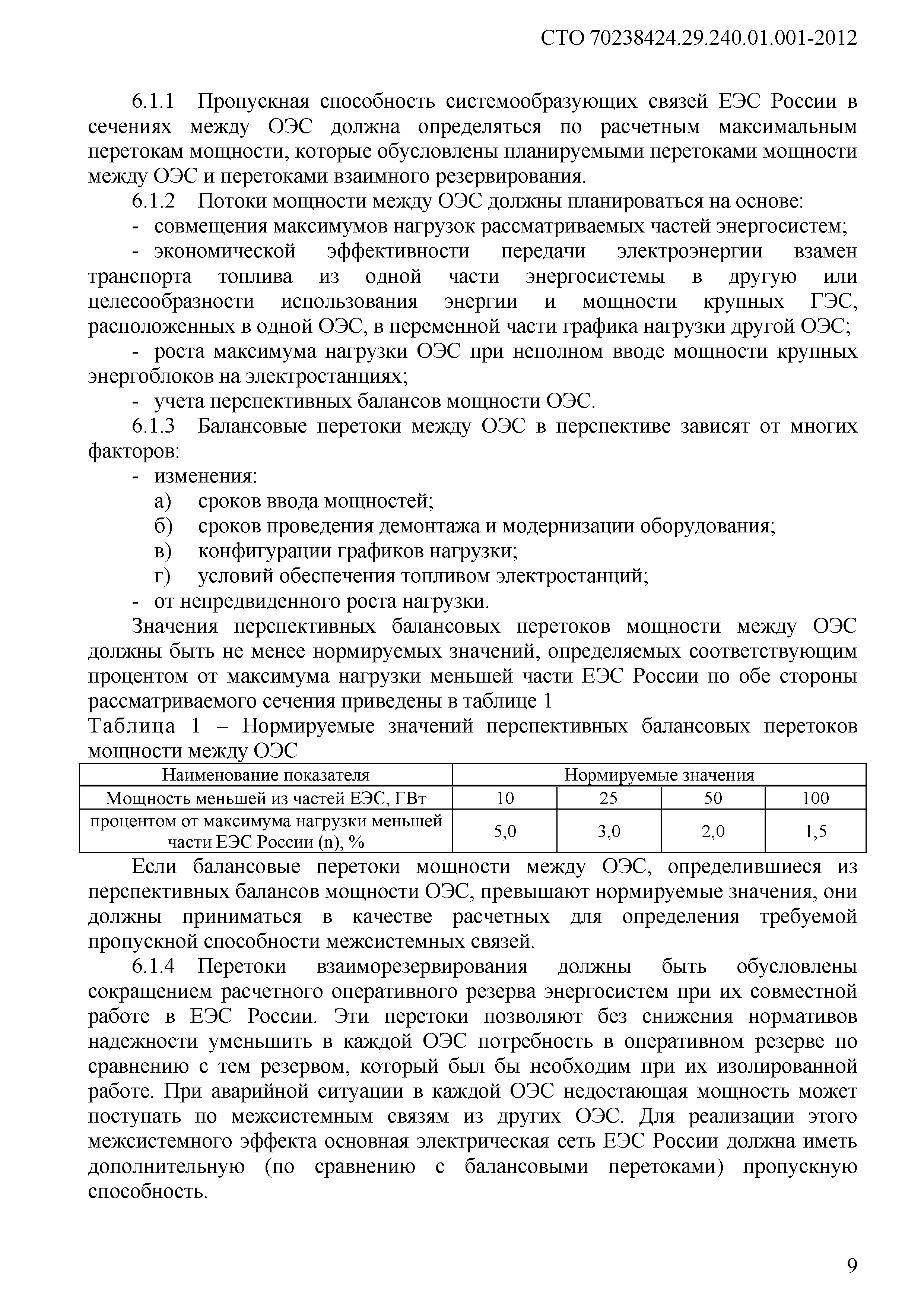 СТО 70238424.29.240.01.001-2012

6.1.1 Пропускная способность системообразующих связей ЕЭС России в сечениях между ОЭС должна определяться по расчетным максимальным перетокам мощности, которые обусловлены планируемыми перетоками мощности между ОЭС и перетоками взаимного резервирования.

6.1.2 Потоки мощности между ОЭС должны планироваться на основе:

- совмещения максимумов нагрузок рассматриваемых частей энергосистем;

- экономической эффективности передачи электроэнергии взамен транспорта топлива из одной части энергосистемы в другую или целесообразности использования энергии и мощности крупных ГЭС, расположенных в одной ОЭС, в переменной части графика нагрузки другой ОЭС;

- роста максимума нагрузки ОЭС при неполном вводе мощности крупных энергоблоков на электростанциях;

- учета перспективных балансов мощности ОЭС.

6.1.3 Балансовые перетоки между ОЭС в перспективе зависят от многих факторов:

- изменения:

а) сроков ввода мощностей;

б) сроков проведения демонтажа и модернизации оборудования;

в) конфигурации графиков нагрузки;

г) условий обеспечения топливом электростанций;

- от непредвиденного роста нагрузки.

Значения перспективных балансовых перетоков мощности между ОЭС должны быть не менее нормируемых значений, определяемых соответствующим процентом от максимума нагрузки меньшей части ЕЭС России по обе стороны рассматриваемого сечения приведены в таблице 1

Таблица 1 – Нормируемые значений перспективных балансовых перетоков мощности между ОЭС

| Наименование показателя | Нормируемые значения | | | |
|---|---|---|---|---|
| Мощность меньшей из частей ЕЭС, ГВт | 10 | 25 | 50 | 100 |
| процентом от максимума нагрузки меньшей части ЕЭС России (n), % | 5,0 | 3,0 | 2,0 | 1,5 |

Если балансовые перетоки мощности между ОЭС, определившиеся из перспективных балансов мощности ОЭС, превышают нормируемые значения, они должны приниматься в качестве расчетных для определения требуемой пропускной способности межсистемных связей.

6.1.4 Перетоки взаиморезервирования должны быть обусловлены сокращением расчетного оперативного резерва энергосистем при их совместной работе в ЕЭС России. Эти перетоки позволяют без снижения нормативов надежности уменьшить в каждой ОЭС потребность в оперативном резерве по сравнению с тем резервом, который был бы необходим при их изолированной работе. При аварийной ситуации в каждой ОЭС недостающая мощность может поступать по межсистемным связям из других ОЭС. Для реализации этого межсистемного эффекта основная электрическая сеть ЕЭС России должна иметь дополнительную (по сравнению с балансовыми перетоками) пропускную способность.

9